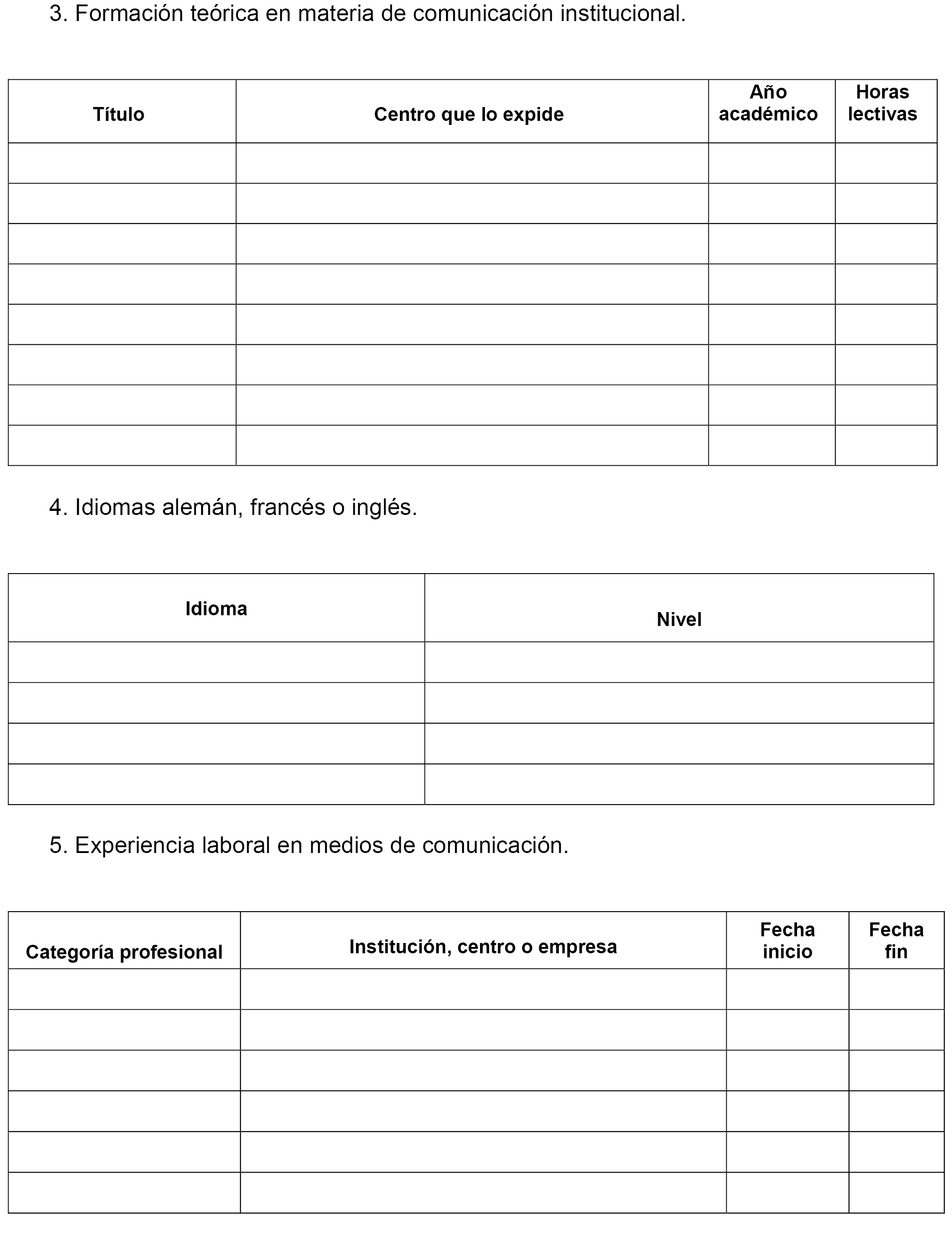 3. Formación teórica en materia de comunicación institucional.

| Título | Centro que lo expide | Año académico | Horas lectivas |
|---|---|---|---|
| | | | |
| | | | |
| | | | |
| | | | |
| | | | |
| | | | |
| | | | |
| | | | |

4. Idiomas alemán, francés o inglés.

| Idioma | Nivel |
|---|---|
| | |
| | |
| | |
| | |

5. Experiencia laboral en medios de comunicación.

| Categoría profesional | Institución, centro o empresa | Fecha inicio | Fecha fin |
|---|---|---|---|
| | | | |
| | | | |
| | | | |
| | | | |
| | | | |
| | | | |